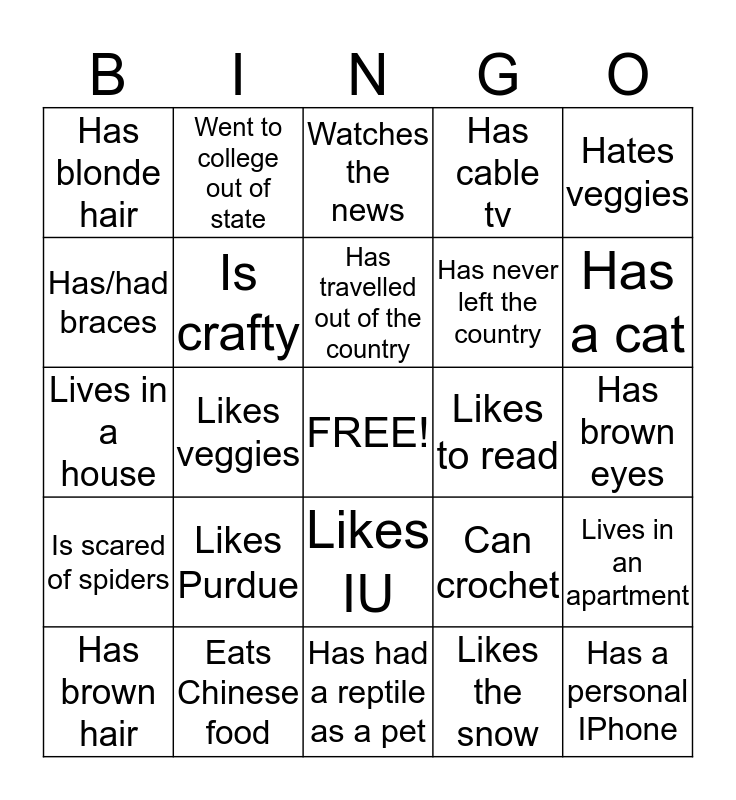 | B | I | N | G | O |
|---|---|---|---|---|
| Has blonde hair | Went to college out of state | Watches the news | Has cable tv | Hates veggies |
| Has/had braces | Is crafty | Has travelled out of the country | Has never left the country | Has a cat |
| Lives in a house | Likes veggies | FREE! | Likes to read | Has brown eyes |
| Is scared of spiders | Likes Purdue | Likes IU | Can crochet | Lives in an apartment |
| Has brown hair | Eats Chinese food | Has had a reptile as a pet | Likes the snow | Has a personal IPhone |